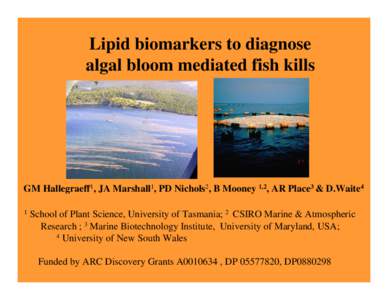 Lipid biomarkers to diagnose algal bloom mediated fish kills

GM Hallegraeff$^1$, JA Marshall$^1$, PD Nichols$^2$, B Mooney $^{1,2}$, AR Place$^3$ & D.Waite$^4$

$^1$ School of Plant Science, University of Tasmania; $^2$ CSIRO Marine & Atmospheric Research ; $^3$ Marine Biotechnology Institute, University of Maryland, USA; $^4$ University of New South Wales

Funded by ARC Discovery Grants A0010634 , DP 05577820, DP0880298